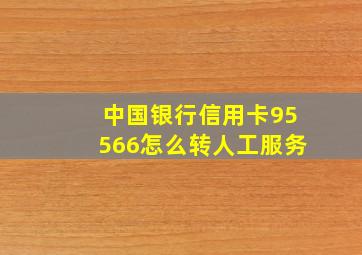 中国银行信用卡95566怎么转人工服务